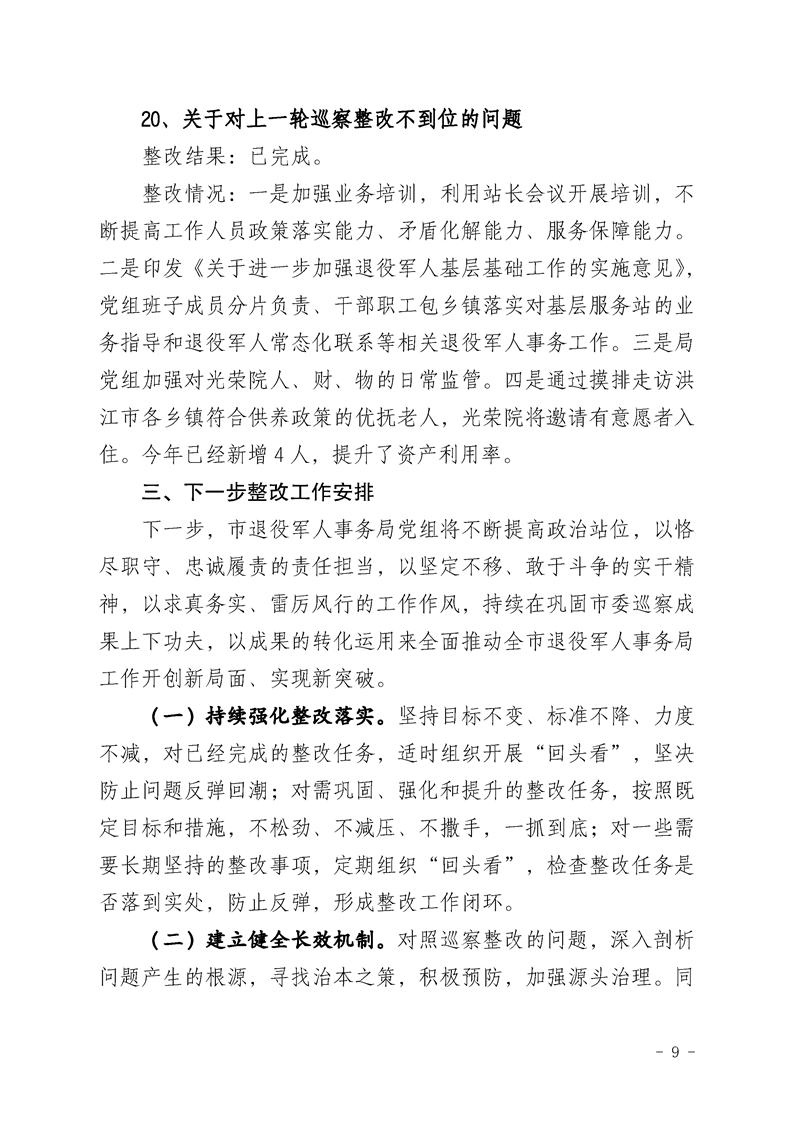 20、关于对上一轮巡察整改不到位的问题

整改结果：已完成。

整改情况：一是加强业务培训，利用站长会议开展培训，不断提高工作人员政策落实能力、矛盾化解能力、服务保障能力。二是印发《关于进一步加强退役军人基层基础工作的实施意见》，党组班子成员分片负责、干部职工包乡镇落实对基层服务站的业务指导和退役军人常态化联系等相关退役军人事务工作。三是局党组加强对光荣院人、财、物的日常监管。四是通过摸排走访洪江市各乡镇符合供养政策的优抚老人，光荣院将邀请有意愿者入住。今年已经新增4人，提升了资产利用率。

三、下一步整改工作安排

下一步，市退役军人事务局党组将不断提高政治站位，以恪尽职守、忠诚履责的责任担当，以坚定不移、敢于斗争的实干精神，以求真务实、雷厉风行的工作作风，持续在巩固市委巡察成果上下功夫，以成果的转化运用来全面推动全市退役军人事务局工作开创新局面、实现新突破。

（一）持续强化整改落实。坚持目标不变、标准不降、力度不减，对已经完成的整改任务，适时组织开展“回头看”，坚决防止问题反弹回潮；对需巩固、强化和提升的整改任务，按照既定目标和措施，不松劲、不减压、不撒手，一抓到底；对一些需要长期坚持的整改事项，定期组织“回头看”，检查整改任务是否落到实处，防止反弹，形成整改工作闭环。

（二）建立健全长效机制。对照巡察整改的问题，深入剖析问题产生的根源，寻找治本之策，积极预防，加强源头治理。同

- 9 -